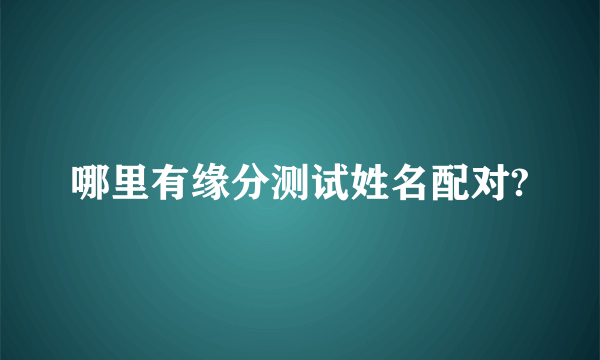 哪里有缘分测试姓名配对?